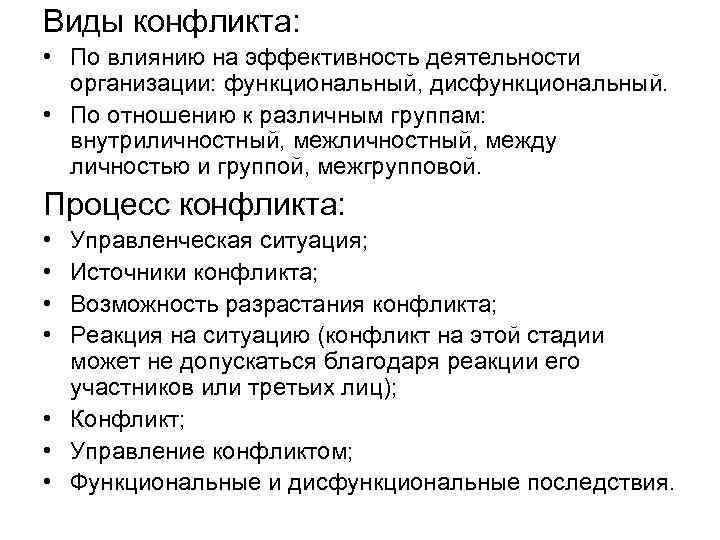 Виды конфликта:

• По влиянию на эффективность деятельности организации: функциональный, дисфункциональный.
• По отношению к различным группам: внутриличностный, межличностный, между личностью и группой, межгрупповой.

Процесс конфликта:

• Управленческая ситуация;
• Источники конфликта;
• Возможность разрастания конфликта;
• Реакция на ситуацию (конфликт на этой стадии может не допускаться благодаря реакции его участников или третьих лиц);
• Конфликт;
• Управление конфликтом;
• Функциональные и дисфункциональные последствия.